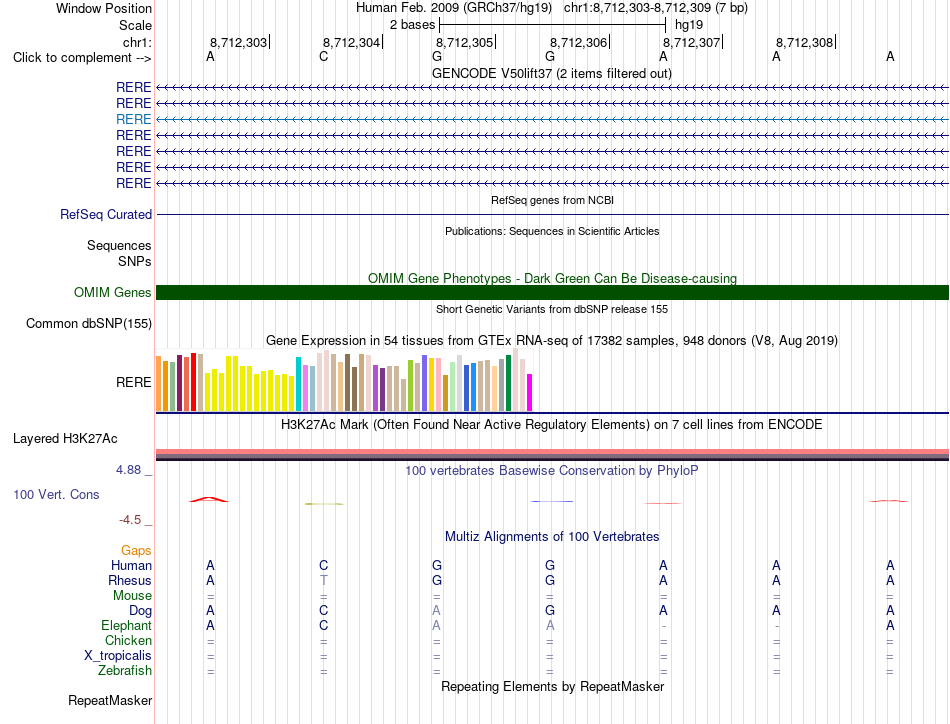 Window Position Human Feb. 2009 (GRCh37/hg19) chr1:8,712,303-8,712,309 (7 bp)
Scale 2 bases hg19
chr1: 8,712,303 8,712,304 8,712,305 8,712,306 8,712,307 8,712,308
Click to complement --> A C G G A A A
GENCODE V50lift37 (2 items filtered out)
RERE
RERE
RERE
RERE
RERE
RERE
RERE
RefSeq genes from NCBI
RefSeq Curated
Publications: Sequences in Scientific Articles
Sequences
SNPs
OMIM Gene Phenotypes - Dark Green Can Be Disease-causing
OMIM Genes
Short Genetic Variants from dbSNP release 155
Common dbSNP(155)
Gene Expression in 54 tissues from GTEx RNA-seq of 17382 samples, 948 donors (V8, Aug 2019)
RERE
H3K27Ac Mark (Often Found Near Active Regulatory Elements) on 7 cell lines from ENCODE
Layered H3K27Ac
4.88 _
100 vertebrates Basewise Conservation by PhyloP
100 Vert. Cons
-4.5 _
Multiz Alignments of 100 Vertebrates
Gaps
Human A C G G A A A
Rhesus A T G G A A A
Mouse = = = = = = =
Dog A C A G A A A
Elephant A C A A - - A
Chicken = = = = = = =
X_tropicalis = = = = = = =
Zebrafish = = = = = = =
Repeating Elements by RepeatMasker
RepeatMasker